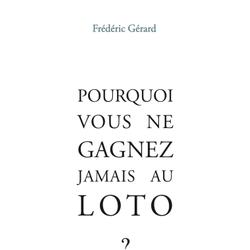 Frédéric Gérard

POURQUOI VOUS NE GAGNEZ JAMAIS AU LOTO

?